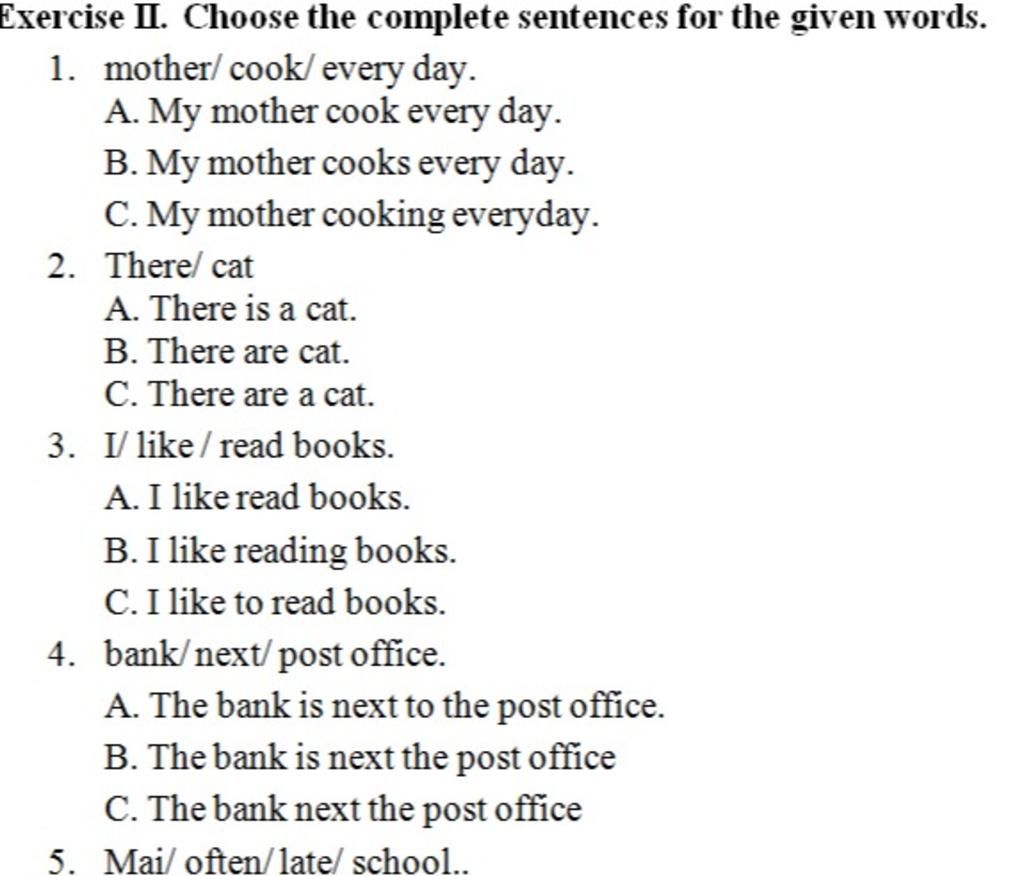 Exercise II. Choose the complete sentences for the given words.

1. mother/ cook/ every day.
A. My mother cook every day.
B. My mother cooks every day.
C. My mother cooking everyday.

2. There/ cat
A. There is a cat.
B. There are cat.
C. There are a cat.

3. I/ like / read books.
A. I like read books.
B. I like reading books.
C. I like to read books.

4. bank/ next/ post office.
A. The bank is next to the post office.
B. The bank is next the post office
C. The bank next the post office

5. Mai/ often/ late/ school..